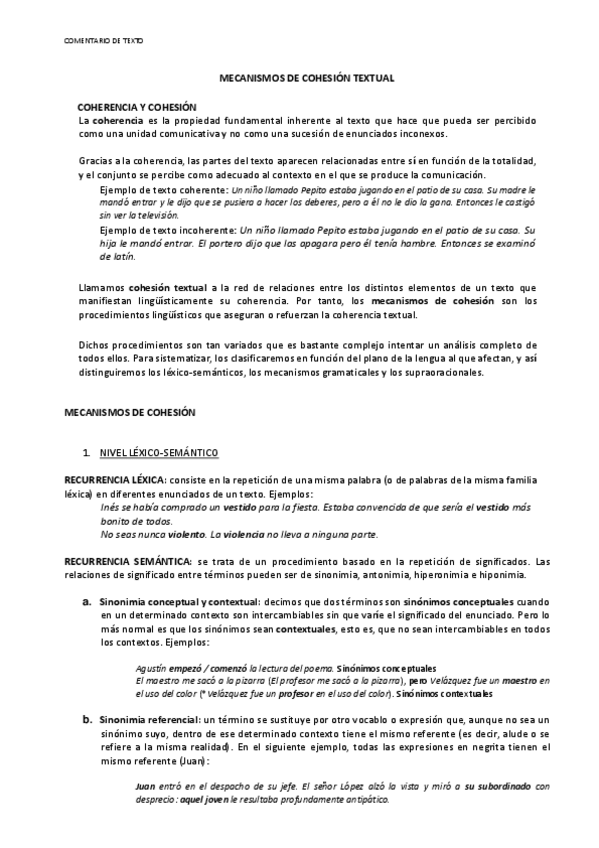 COMENTARIO DE TEXTO

MECANISMOS DE COHESIÓN TEXTUAL

COHERENCIA Y COHESIÓN
La coherencia es la propiedad fundamental inherente al texto que hace que pueda ser percibido como una unidad comunicativa y no como una sucesión de enunciados inconexos.

Gracias a la coherencia, las partes del texto aparecen relacionadas entre sí en función de la totalidad, y el conjunto se percibe como adecuado al contexto en el que se produce la comunicación.

Ejemplo de texto coherente: Un niño llamado Pepito estaba jugando en el patio de su casa. Su madre le mandó entrar y le dijo que se pusiera a hacer los deberes, pero a él no le dio la gana. Entonces le castigó sin ver la televisión.

Ejemplo de texto incoherente: Un niño llamado Pepito estaba jugando en el patio de su casa. Su hija le mandó entrar. El portero dijo que las apagara pero él tenía hambre. Entonces se examinó de latín.

Llamamos cohesión textual a la red de relaciones entre los distintos elementos de un texto que manifiestan lingüísticamente su coherencia. Por tanto, los mecanismos de cohesión son los procedimientos lingüísticos que aseguran o refuerzan la coherencia textual.

Dichos procedimientos son tan variados que es bastante complejo intentar un análisis completo de todos ellos. Para sistematizar, los clasificaremos en función del plano de la lengua al que afectan, y así distinguiremos los léxico-semánticos, los mecanismos gramaticales y los supraoracionales.

MECANISMOS DE COHESIÓN

1. NIVEL LÉXICO-SEMÁNTICO

RECURRENCIA LÉXICA: consiste en la repetición de una misma palabra (o de palabras de la misma familia léxica) en diferentes enunciados de un texto. Ejemplos:
Inés se había comprado un vestido para la fiesta. Estaba convencida de que sería el vestido más bonito de todos.
No seas nunca violento. La violencia no lleva a ninguna parte.

RECURRENCIA SEMÁNTICA: se trata de un procedimiento basado en la repetición de significados. Las relaciones de significado entre términos pueden ser de sinonimia, antonimia, hiperonimia e hiponimia.

a. Sinonimia conceptual y contextual: decimos que dos términos son sinónimos conceptuales cuando en un determinado contexto son intercambiables sin que varíe el significado del enunciado. Pero lo más normal es que los sinónimos sean contextuales, esto es, que no sean intercambiables en todos los contextos. Ejemplos:

Agustín empezó / comenzó la lectura del poema. Sinónimos conceptuales
El maestro me sacó a la pizarra (El profesor me sacó a la pizarra), pero Velázquez fue un maestro en el uso del color (* Velázquez fue un profesor en el uso del color). Sinónimos contextuales

b. Sinonimia referencial: un término se sustituye por otro vocablo o expresión que, aunque no sea un sinónimo suyo, dentro de ese determinado contexto tiene el mismo referente (es decir, alude o se refiere a la misma realidad). En el siguiente ejemplo, todas las expresiones en negrita tienen el mismo referente (Juan):

Juan entró en el despacho de su jefe. El señor López alzó la vista y miró a su subordinado con desprecio: aquel joven le resultaba profundamente antipático.